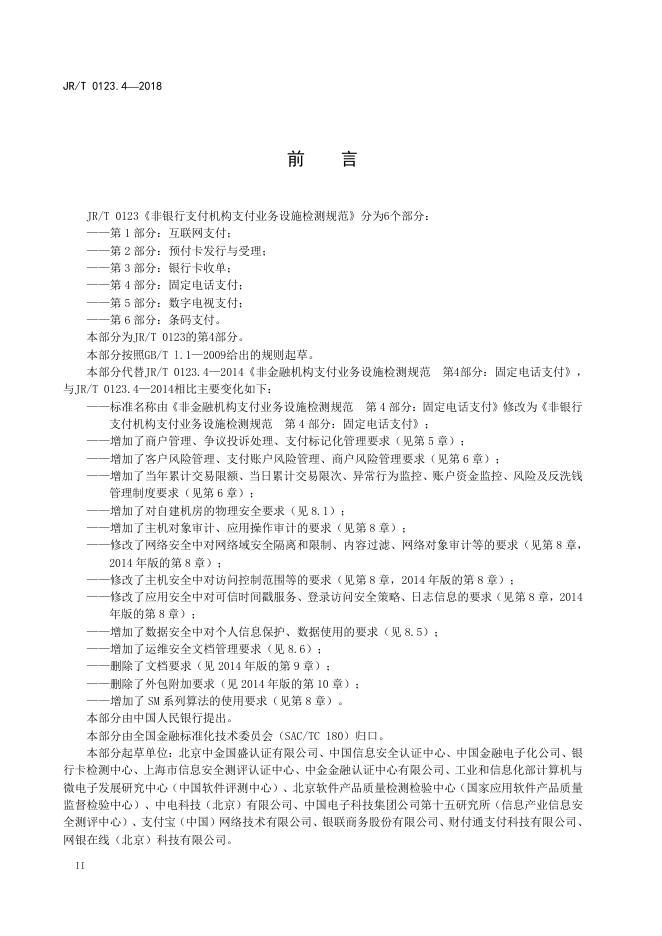 JR/T 0123.4—2018

前　言

JR/T 0123《非银行支付机构支付业务设施检测规范》分为6个部分：
——第 1 部分：互联网支付；
——第 2 部分：预付卡发行与受理；
——第 3 部分：银行卡收单；
——第 4 部分：固定电话支付；
——第 5 部分：数字电视支付；
——第 6 部分：条码支付。
本部分为JR/T 0123的第4部分。
本部分按照GB/T 1.1—2009给出的规则起草。
本部分代替JR/T 0123.4—2014《非金融机构支付业务设施检测规范　第4部分：固定电话支付》，与JR/T 0123.4—2014相比主要变化如下：
——标准名称由《非金融机构支付业务设施检测规范　第 4 部分：固定电话支付》修改为《非银行支付机构支付业务设施检测规范　第 4 部分：固定电话支付》；
——增加了商户管理、争议投诉处理、支付标记化管理要求（见第 5 章）；
——增加了客户风险管理、支付账户风险管理、商户风险管理要求（见第 6 章）；
——增加了当年累计交易限额、当日累计交易限次、异常行为监控、账户资金监控、风险及反洗钱管理制度要求（见第 6 章）；
——增加了对自建机房的物理安全要求（见 8.1）；
——增加了主机对象审计、应用操作审计的要求（见第 8 章）；
——修改了网络安全中对网络域安全隔离和限制、内容过滤、网络对象审计等的要求（见第 8 章，2014 年版的第 8 章）；
——修改了主机安全中对访问控制范围等的要求（见第 8 章，2014 年版的第 8 章）；
——修改了应用安全中对可信时间戳服务、登录访问安全策略、日志信息的要求（见第 8 章，2014 年版的第 8 章）；
——增加了数据安全中对个人信息保护、数据使用的要求（见 8.5）；
——增加了运维安全文档管理要求（见 8.6）；
——删除了文档要求（见 2014 年版的第 9 章）；
——删除了外包附加要求（见 2014 年版的第 10 章）；
——增加了 SM 系列算法的使用要求（见第 8 章）。
本部分由中国人民银行提出。
本部分由全国金融标准化技术委员会（SAC/TC 180）归口。
本部分起草单位：北京中金国盛认证有限公司、中国信息安全认证中心、中国金融电子化公司、银行卡检测中心、上海市信息安全测评认证中心、中金金融认证中心有限公司、工业和信息化部计算机与微电子发展研究中心（中国软件评测中心）、北京软件产品质量检测检验中心（国家应用软件产品质量监督检验中心）、中电科技（北京）有限公司、中国电子科技集团公司第十五研究所（信息产业信息安全测评中心）、支付宝（中国）网络技术有限公司、银联商务股份有限公司、财付通支付科技有限公司、网银在线（北京）科技有限公司。

II